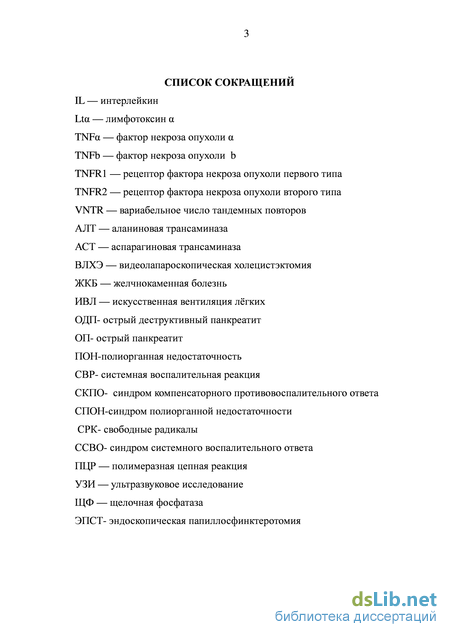 3

СПИСОК СОКРАЩЕНИЙ

IL — интерлейкин

Ltα — лимфотоксин α

TNFα — фактор некроза опухоли α

TNFb — фактор некроза опухоли b

TNFR1 — рецептор фактора некроза опухоли первого типа

TNFR2 — рецептор фактора некроза опухоли второго типа

VNTR — вариабельное число тандемных повторов

АЛТ — аланиновая трансаминаза

АСТ — аспарагиновая трансаминаза

ВЛХЭ — видеолапароскопическая холецистэктомия

ЖКБ — желчнокаменная болезнь

ИВЛ — искусственная вентиляция лёгких

ОДП- острый деструктивный панкреатит

ОП- острый панкреатит

ПОН-полиорганная недостаточность

СВР- системная воспалительная реакция

СКПО- синдром компенсаторного противовоспалительного ответа

СПОН-синдром полиорганной недостаточности

СРК- свободные радикалы

ССВО- синдром системного воспалительного ответа

ПЦР — полимеразная цепная реакция

УЗИ — ультразвуковое исследование

ЩФ — щелочная фосфатаза

ЭПСТ- эндоскопическая папиллосфинктеротомия

dsLib.net
библиотека диссертаций